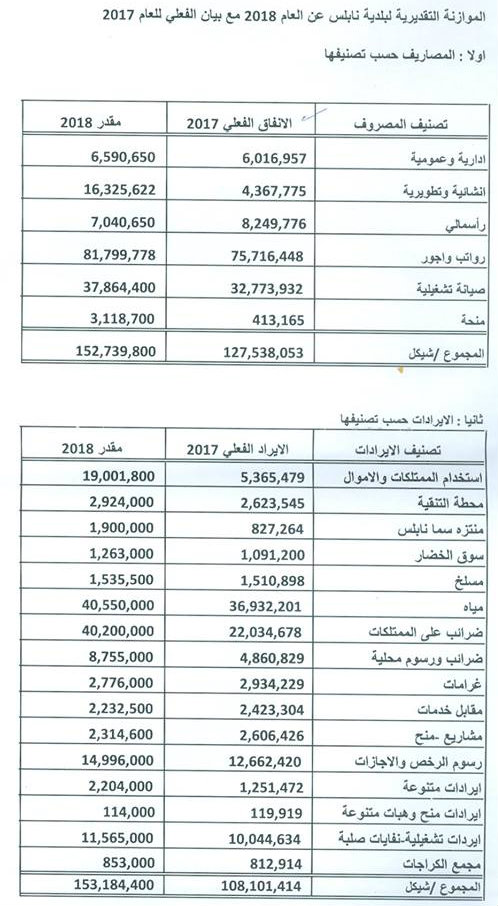 الموازنة التقديرية لبلدية نابلس عن العام 2018 مع بيان الفعلي للعام 2017

اولا : المصاريف حسب تصنيفها

| تصنيف المصروف | الانفاق الفعلي 2017 | مقدر 2018 |
|---|---|---|
| ادارية وعمومية | 6,016,957 | 6,590,650 |
| انشائية وتطويرية | 4,367,775 | 16,325,622 |
| رأسمالي | 8,249,776 | 7,040,650 |
| رواتب واجور | 75,716,448 | 81,799,778 |
| صيانة تشغيلية | 32,773,932 | 37,864,400 |
| منحة | 413,165 | 3,118,700 |
| المجموع /شيكل | 127,538,053 | 152,739,800 |

ثانيا : الايرادات حسب تصنيفها

| تصنيف الايرادات | الايراد الفعلي 2017 | مقدر 2018 |
|---|---|---|
| استخدام الممتلكات والاموال | 5,365,479 | 19,001,800 |
| محطة التنقية | 2,623,545 | 2,924,000 |
| منتزه سما نابلس | 827,264 | 1,900,000 |
| سوق الخضار | 1,091,200 | 1,263,000 |
| مسلخ | 1,510,898 | 1,535,500 |
| مياه | 36,932,201 | 40,550,000 |
| ضرائب على الممتلكات | 22,034,678 | 40,200,000 |
| ضرائب ورسوم محلية | 4,860,829 | 8,755,000 |
| غرامات | 2,934,229 | 2,776,000 |
| مقابل خدمات | 2,423,304 | 2,232,500 |
| مشاريع -منح | 2,606,426 | 2,314,600 |
| رسوم الرخص والاجازات | 12,662,420 | 14,996,000 |
| ايرادات متنوعة | 1,251,472 | 2,204,000 |
| ايرادات منح وهبات متنوعة | 119,919 | 114,000 |
| ايردات تشغيلية-نفايات صلبة | 10,044,634 | 11,565,000 |
| مجمع الكراجات | 812,914 | 853,000 |
| المجموع /شيكل | 108,101,414 | 153,184,400 |